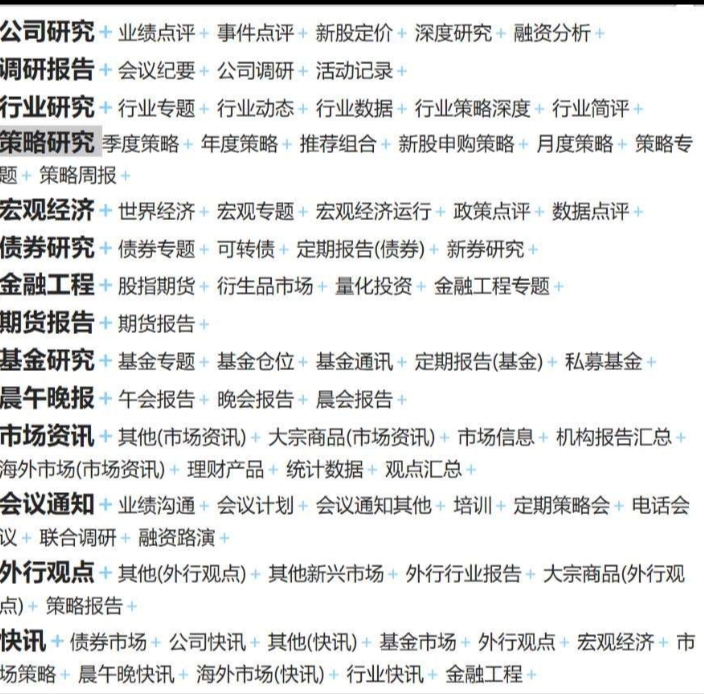 公司研究 + 业绩点评 + 事件点评 + 新股定价 + 深度研究 + 融资分析 +
调研报告 + 会议纪要 + 公司调研 + 活动记录 +
行业研究 + 行业专题 + 行业动态 + 行业数据 + 行业策略深度 + 行业简评 +
策略研究 季度策略 + 年度策略 + 推荐组合 + 新股申购策略 + 月度策略 + 策略专题 + 策略周报 +
宏观经济 + 世界经济 + 宏观专题 + 宏观经济运行 + 政策点评 + 数据点评 +
债券研究 + 债券专题 + 可转债 + 定期报告(债券) + 新券研究 +
金融工程 + 股指期货 + 衍生品市场 + 量化投资 + 金融工程专题 +
期货报告 + 期货报告 +
基金研究 + 基金专题 + 基金仓位 + 基金通讯 + 定期报告(基金) + 私募基金 +
晨午晚报 + 午会报告 + 晚会报告 + 晨会报告 +
市场资讯 + 其他(市场资讯) + 大宗商品(市场资讯) + 市场信息 + 机构报告汇总 + 海外市场(市场资讯) + 理财产品 + 统计数据 + 观点汇总 +
会议通知 + 业绩沟通 + 会议计划 + 会议通知其他 + 培训 + 定期策略会 + 电话会议 + 联合调研 + 融资路演 +
外行观点 + 其他(外行观点) + 其他新兴市场 + 外行行业报告 + 大宗商品(外行观点) + 策略报告 +
快讯 + 债券市场 + 公司快讯 + 其他(快讯) + 基金市场 + 外行观点 + 宏观经济 + 市场策略 + 晨午晚快讯 + 海外市场(快讯) + 行业快讯 + 金融工程 +